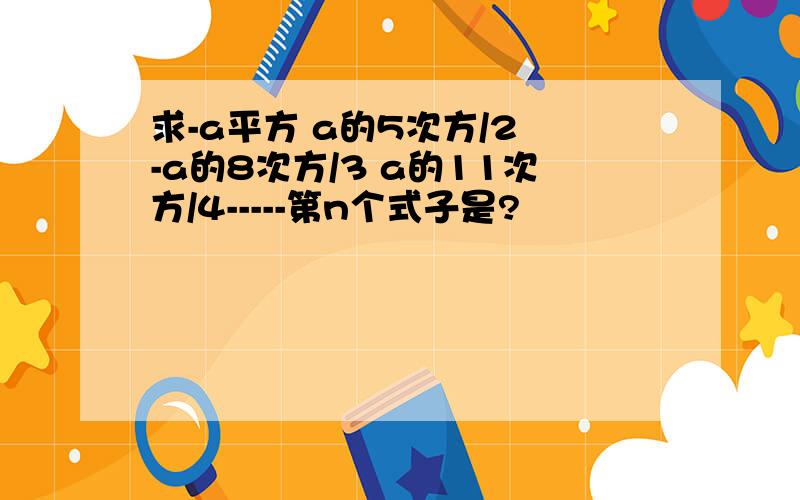 求-a平方 a的5次方/2 -a的8次方/3 a的11次方/4-----第n个式子是?